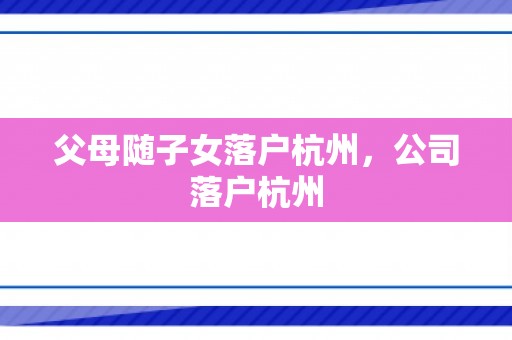 父母随子女落户杭州，公司落户杭州